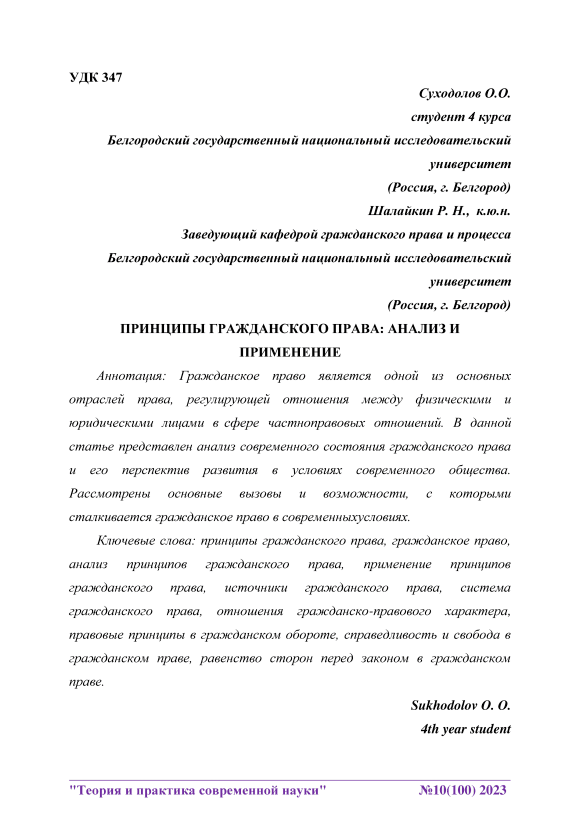 УДК 347

Суходолов О.О.
студент 4 курса
Белгородский государственный национальный исследовательский университет
(Россия, г. Белгород)
Шалайкин Р. Н., к.ю.н.
Заведующий кафедрой гражданского права и процесса
Белгородский государственный национальный исследовательский университет
(Россия, г. Белгород)

ПРИНЦИПЫ ГРАЖДАНСКОГО ПРАВА: АНАЛИЗ И ПРИМЕНЕНИЕ

Аннотация: Гражданское право является одной из основных отраслей права, регулирующей отношения между физическими и юридическими лицами в сфере частноправовых отношений. В данной статье представлен анализ современного состояния гражданского права и его перспектив развития в условиях современного общества. Рассмотрены основные вызовы и возможности, с которыми сталкивается гражданское право в современныхусловиях.

Ключевые слова: принципы гражданского права, гражданское право, анализ принципов гражданского права, применение принципов гражданского права, источники гражданского права, система гражданского права, отношения гражданско-правового характера, правовые принципы в гражданском обороте, справедливость и свобода в гражданском праве, равенство сторон перед законом в гражданском праве.

Sukhodolov O. O.
4th year student

"Теория и практика современной науки" №10(100) 2023